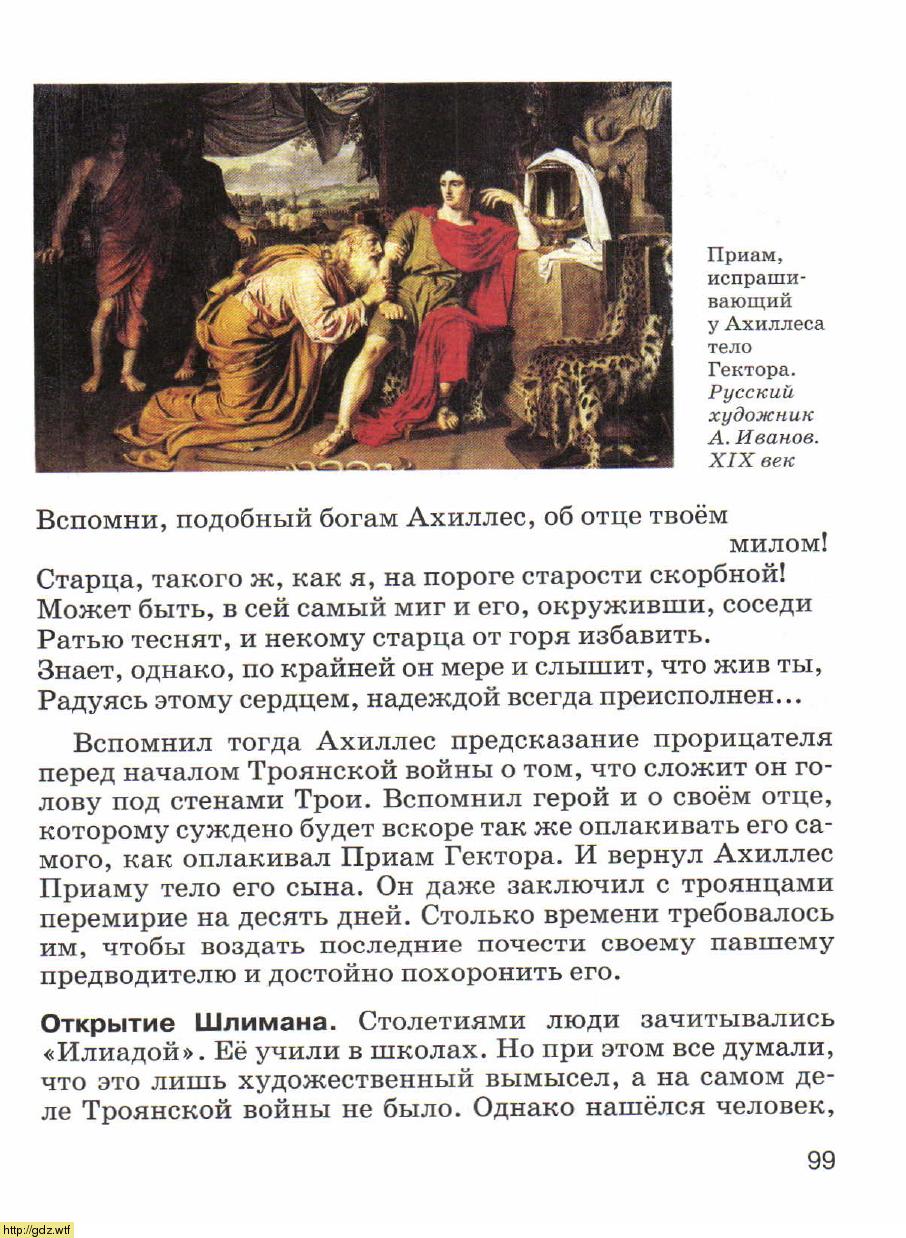 Приам, испрашивающий у Ахиллеса тело Гектора. Русский художник А. Иванов. XIX век

Вспомни, подобный богам Ахиллес, об отце твоём милом!
Старца, такого ж, как я, на пороге старости скорбной!
Может быть, в сей самый миг и его, окруживши, соседи
Ратью теснят, и некому старца от горя избавить.
Знает, однако, по крайней он мере и слышит, что жив ты,
Радуясь этому сердцем, надеждой всегда преисполнен...

Вспомнил тогда Ахиллес предсказание прорицателя перед началом Троянской войны о том, что сложит он голову под стенами Трои. Вспомнил герой и о своём отце, которому суждено будет вскоре так же оплакивать его самого, как оплакивал Приам Гектора. И вернул Ахиллес Приаму тело его сына. Он даже заключил с троянцами перемирие на десять дней. Столько времени требовалось им, чтобы воздать последние почести своему павшему предводителю и достойно похоронить его.

Открытие Шлимана. Столетиями люди зачитывались «Илиадой». Её учили в школах. Но при этом все думали, что это лишь художественный вымысел, а на самом деле Троянской войны не было. Однако нашёлся человек,

99

http://gdz.wtf